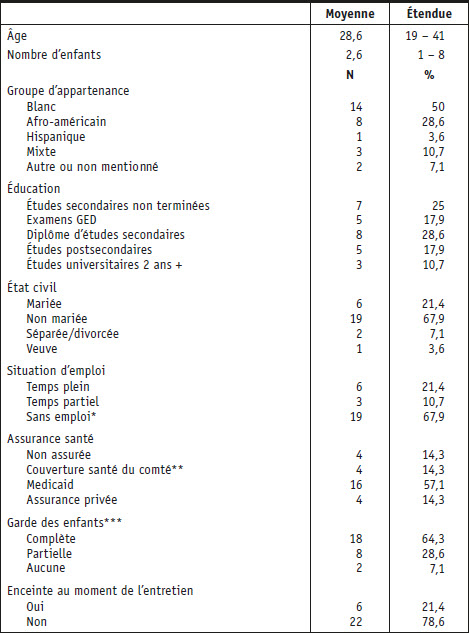 |  | Moyenne | Étendue |
|---|---|---|
| Âge | 28,6 | 19 – 41 |
| Nombre d'enfants | 2,6 | 1 – 8 |
|  | N | % |
| Groupe d'appartenance |  |  |
| Blanc | 14 | 50 |
| Afro-américain | 8 | 28,6 |
| Hispanique | 1 | 3,6 |
| Mixte | 3 | 10,7 |
| Autre ou non mentionné | 2 | 7,1 |
| Éducation |  |  |
| Études secondaires non terminées | 7 | 25 |
| Examens GED | 5 | 17,9 |
| Diplôme d'études secondaires | 8 | 28,6 |
| Études postsecondaires | 5 | 17,9 |
| Études universitaires 2 ans + | 3 | 10,7 |
| État civil |  |  |
| Mariée | 6 | 21,4 |
| Non mariée | 19 | 67,9 |
| Séparée/divorcée | 2 | 7,1 |
| Veuve | 1 | 3,6 |
| Situation d'emploi |  |  |
| Temps plein | 6 | 21,4 |
| Temps partiel | 3 | 10,7 |
| Sans emploi* | 19 | 67,9 |
| Assurance santé |  |  |
| Non assurée | 4 | 14,3 |
| Couverture santé du comté** | 4 | 14,3 |
| Medicaid | 16 | 57,1 |
| Assurance privée | 4 | 14,3 |
| Garde des enfants*** |  |  |
| Complète | 18 | 64,3 |
| Partielle | 8 | 28,6 |
| Aucune | 2 | 7,1 |
| Enceinte au moment de l'entretien |  |  |
| Oui | 6 | 21,4 |
| Non | 22 | 78,6 |